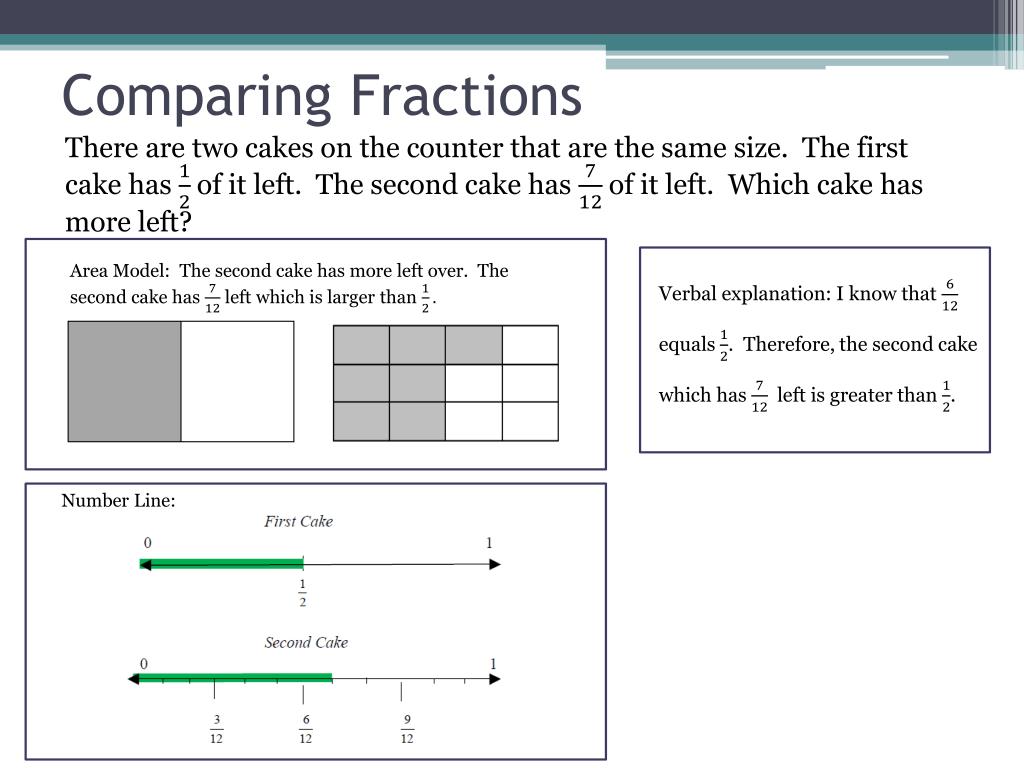 Comparing Fractions

There are two cakes on the counter that are the same size. The first cake has $\frac{1}{2}$ of it left. The second cake has $\frac{7}{12}$ of it left. Which cake has more left?

Area Model: The second cake has more left over. The second cake has $\frac{7}{12}$ left which is larger than $\frac{1}{2}$.

Verbal explanation: I know that $\frac{6}{12}$ equals $\frac{1}{2}$. Therefore, the second cake which has $\frac{7}{12}$ left is greater than $\frac{1}{2}$.

Number Line:

First Cake

0

1

$\frac{1}{2}$

Second Cake

0

1

$\frac{3}{12}$

$\frac{6}{12}$

$\frac{9}{12}$